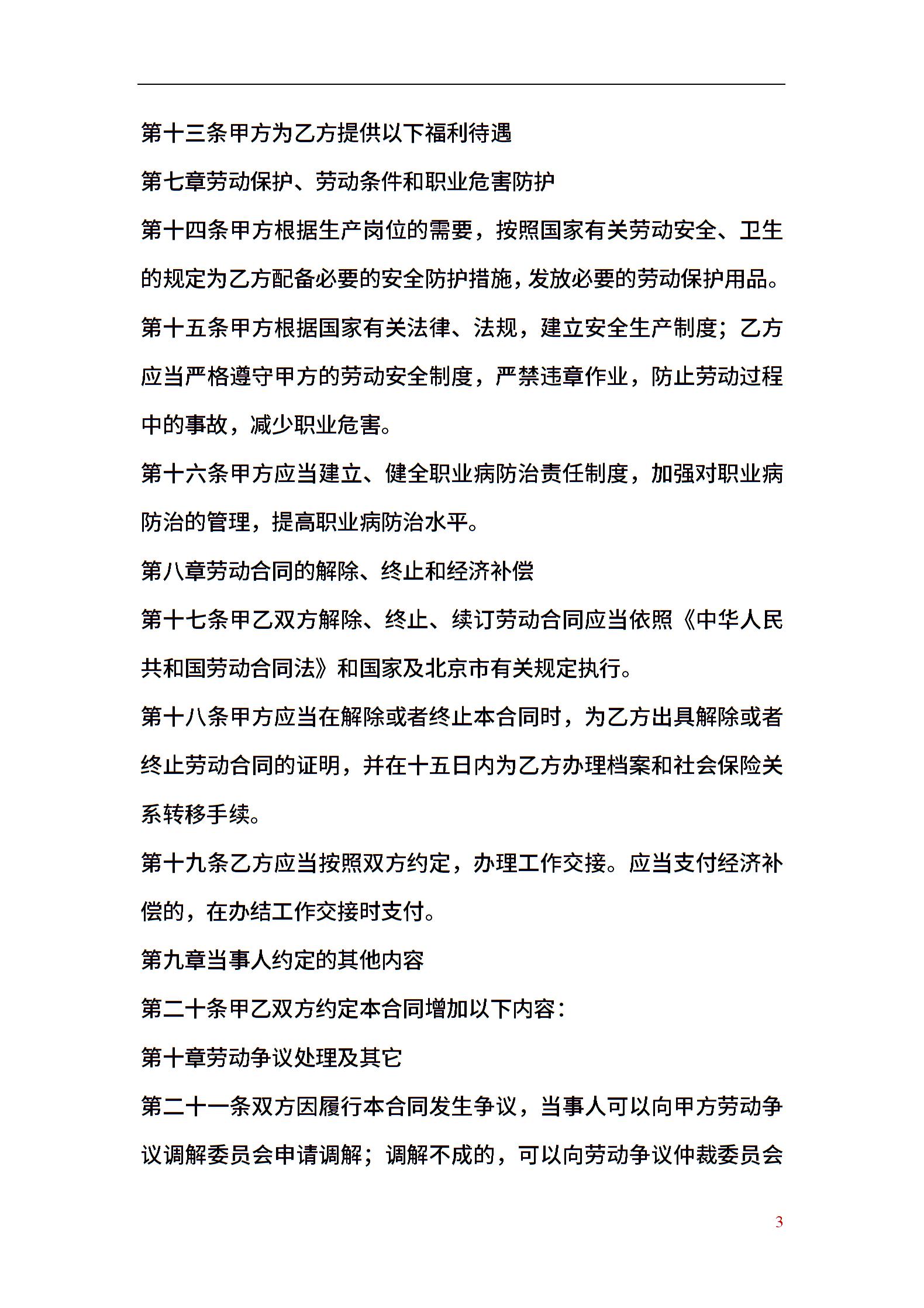 第十三条甲方为乙方提供以下福利待遇

第七章劳动保护、劳动条件和职业危害防护

第十四条甲方根据生产岗位的需要，按照国家有关劳动安全、卫生的规定为乙方配备必要的安全防护措施，发放必要的劳动保护用品。

第十五条甲方根据国家有关法律、法规，建立安全生产制度；乙方应当严格遵守甲方的劳动安全制度，严禁违章作业，防止劳动过程中的事故，减少职业危害。

第十六条甲方应当建立、健全职业病防治责任制度，加强对职业病防治的管理，提高职业病防治水平。

第八章劳动合同的解除、终止和经济补偿

第十七条甲乙双方解除、终止、续订劳动合同应当依照《中华人民共和国劳动合同法》和国家及北京市有关规定执行。

第十八条甲方应当在解除或者终止本合同时，为乙方出具解除或者终止劳动合同的证明，并在十五日内为乙方办理档案和社会保险关系转移手续。

第十九条乙方应当按照双方约定，办理工作交接。应当支付经济补偿的，在办结工作交接时支付。

第九章当事人约定的其他内容

第二十条甲乙双方约定本合同增加以下内容：

第十章劳动争议处理及其它

第二十一条双方因履行本合同发生争议，当事人可以向甲方劳动争议调解委员会申请调解；调解不成的，可以向劳动争议仲裁委员会

3